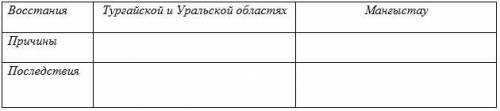 | Восстания | Тургайской и Уральской областях | Мангыстау |
|---|---|---|
| Причины | | |
| Последствия | | |